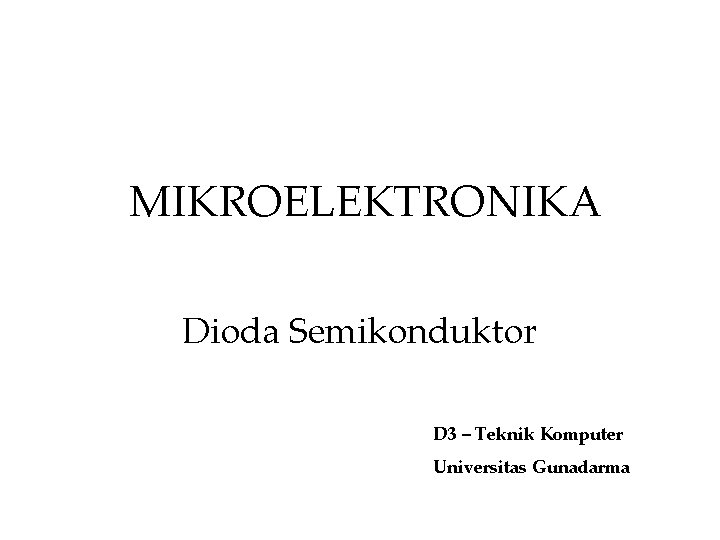 MIKROELEKTRONIKA

Dioda Semikonduktor

D3 – Teknik Komputer

Universitas Gunadarma